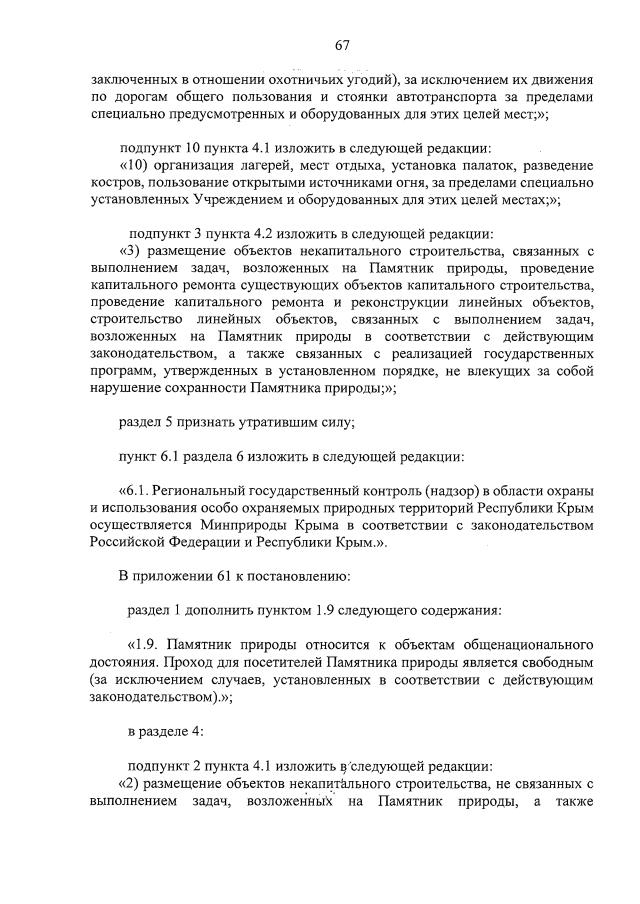 67

заключенных в отношении охотничьих угодий), за исключением их движения по дорогам общего пользования и стоянки автотранспорта за пределами специально предусмотренных и оборудованных для этих целей мест;»;

подпункт 10 пункта 4.1 изложить в следующей редакции:

«10) организация лагерей, мест отдыха, установка палаток, разведение костров, пользование открытыми источниками огня, за пределами специально установленных Учреждением и оборудованных для этих целей местах;»;

подпункт 3 пункта 4.2 изложить в следующей редакции:

«3) размещение объектов некапитального строительства, связанных с выполнением задач, возложенных на Памятник природы, проведение капитального ремонта существующих объектов капитального строительства, проведение капитального ремонта и реконструкции линейных объектов, строительство линейных объектов, связанных с выполнением задач, возложенных на Памятник природы в соответствии с действующим законодательством, а также связанных с реализацией государственных программ, утвержденных в установленном порядке, не влекущих за собой нарушение сохранности Памятника природы;»;

раздел 5 признать утратившим силу;

пункт 6.1 раздела 6 изложить в следующей редакции:

«6.1. Региональный государственный контроль (надзор) в области охраны и использования особо охраняемых природных территорий Республики Крым осуществляется Минприроды Крыма в соответствии с законодательством Российской Федерации и Республики Крым.».

В приложении 61 к постановлению:

раздел 1 дополнить пунктом 1.9 следующего содержания:

«1.9. Памятник природы относится к объектам общенационального достояния. Проход для посетителей Памятника природы является свободным (за исключением случаев, установленных в соответствии с действующим законодательством).»;

в разделе 4:

подпункт 2 пункта 4.1 изложить в следующей редакции:

«2) размещение объектов некапитального строительства, не связанных с выполнением задач, возложенных на Памятник природы, а также